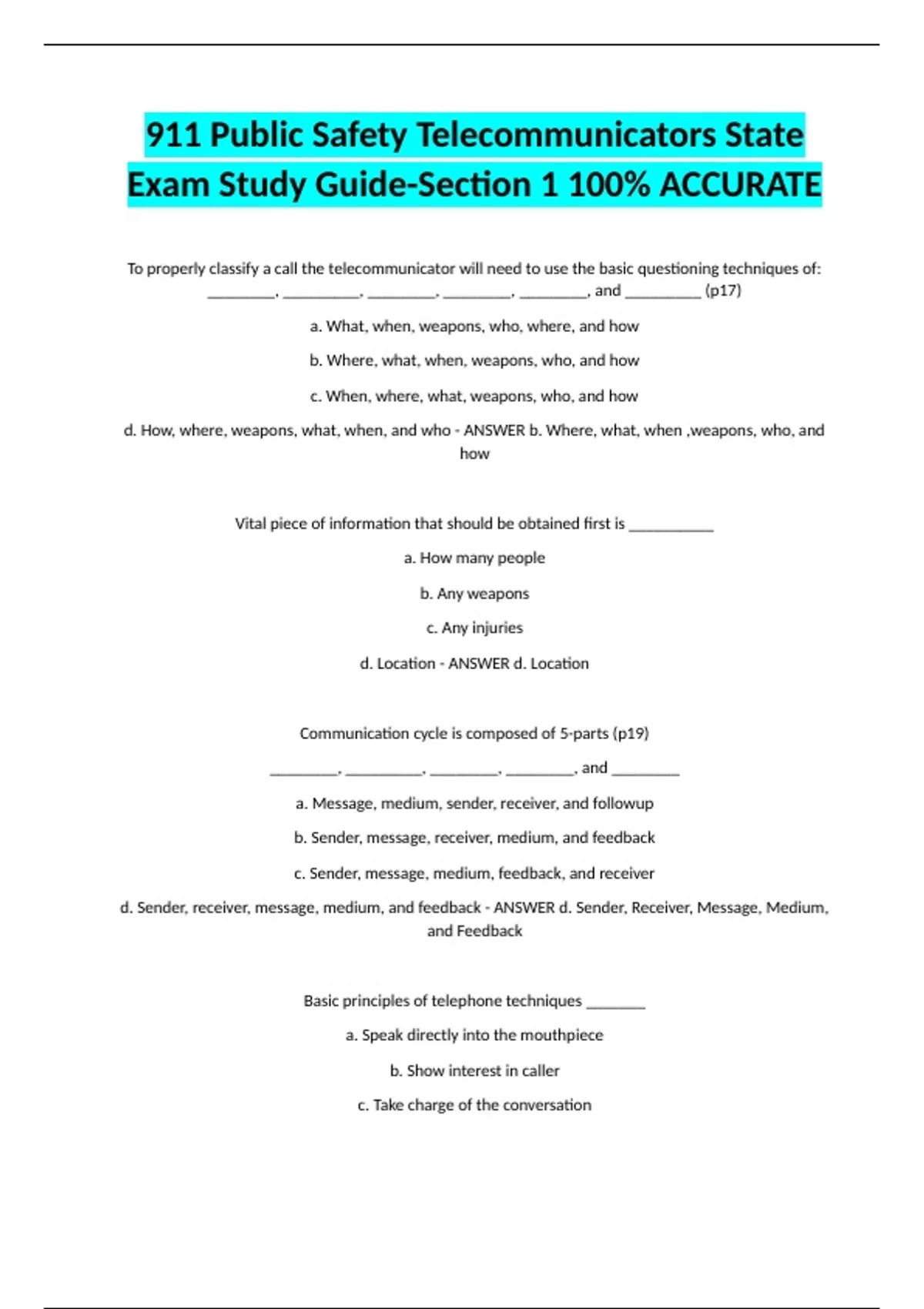 911 Public Safety Telecommunicators State Exam Study Guide-Section 1 100% ACCURATE

To properly classify a call the telecommunicator will need to use the basic questioning techniques of: ________, _________, ________, ________, ________, and _________ (p17)

a. What, when, weapons, who, where, and how

b. Where, what, when, weapons, who, and how

c. When, where, what, weapons, who, and how

d. How, where, weapons, what, when, and who - ANSWER b. Where, what, when ,weapons, who, and how

Vital piece of information that should be obtained first is __________

a. How many people

b. Any weapons

c. Any injuries

d. Location - ANSWER d. Location

Communication cycle is composed of 5-parts (p19)

________, _________, ________, ________, and ________

a. Message, medium, sender, receiver, and followup

b. Sender, message, receiver, medium, and feedback

c. Sender, message, medium, feedback, and receiver

d. Sender, receiver, message, medium, and feedback - ANSWER d. Sender, Receiver, Message, Medium, and Feedback

Basic principles of telephone techniques _______

a. Speak directly into the mouthpiece

b. Show interest in caller

c. Take charge of the conversation